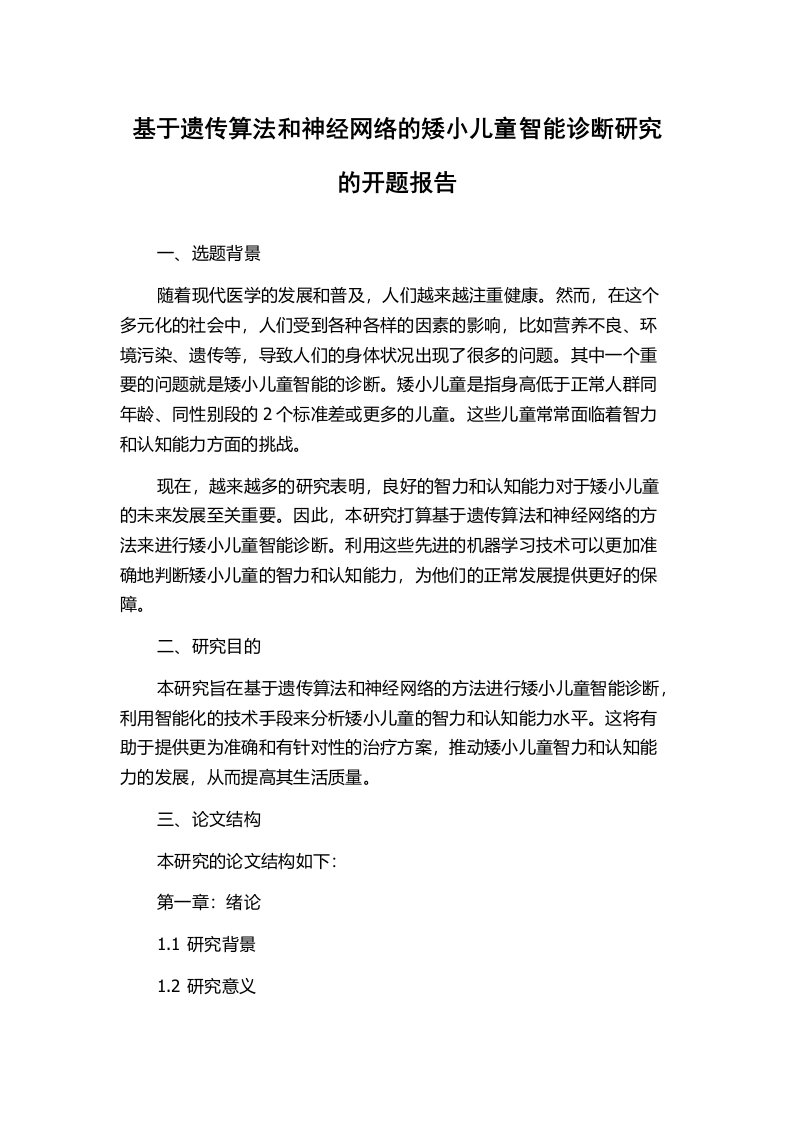 基于遗传算法和神经网络的矮小儿童智能诊断研究的开题报告

一、选题背景

随着现代医学的发展和普及，人们越来越注重健康。然而，在这个多元化的社会中，人们受到各种各样的因素的影响，比如营养不良、环境污染、遗传等，导致人们的身体状况出现了很多的问题。其中一个重要的问题就是矮小儿童智能的诊断。矮小儿童是指身高低于正常人群同年龄、同性别段的 2 个标准差或更多的儿童。这些儿童常常面临着智力和认知能力方面的挑战。

现在，越来越多的研究表明，良好的智力和认知能力对于矮小儿童的未来发展至关重要。因此，本研究打算基于遗传算法和神经网络的方法来进行矮小儿童智能诊断。利用这些先进的机器学习技术可以更加准确地判断矮小儿童的智力和认知能力，为他们的正常发展提供更好的保障。

二、研究目的

本研究旨在基于遗传算法和神经网络的方法进行矮小儿童智能诊断，利用智能化的技术手段来分析矮小儿童的智力和认知能力水平。这将有助于提供更为准确和有针对性的治疗方案，推动矮小儿童智力和认知能力的发展，从而提高其生活质量。

三、论文结构

本研究的论文结构如下：

第一章：绪论

1.1 研究背景

1.2 研究意义